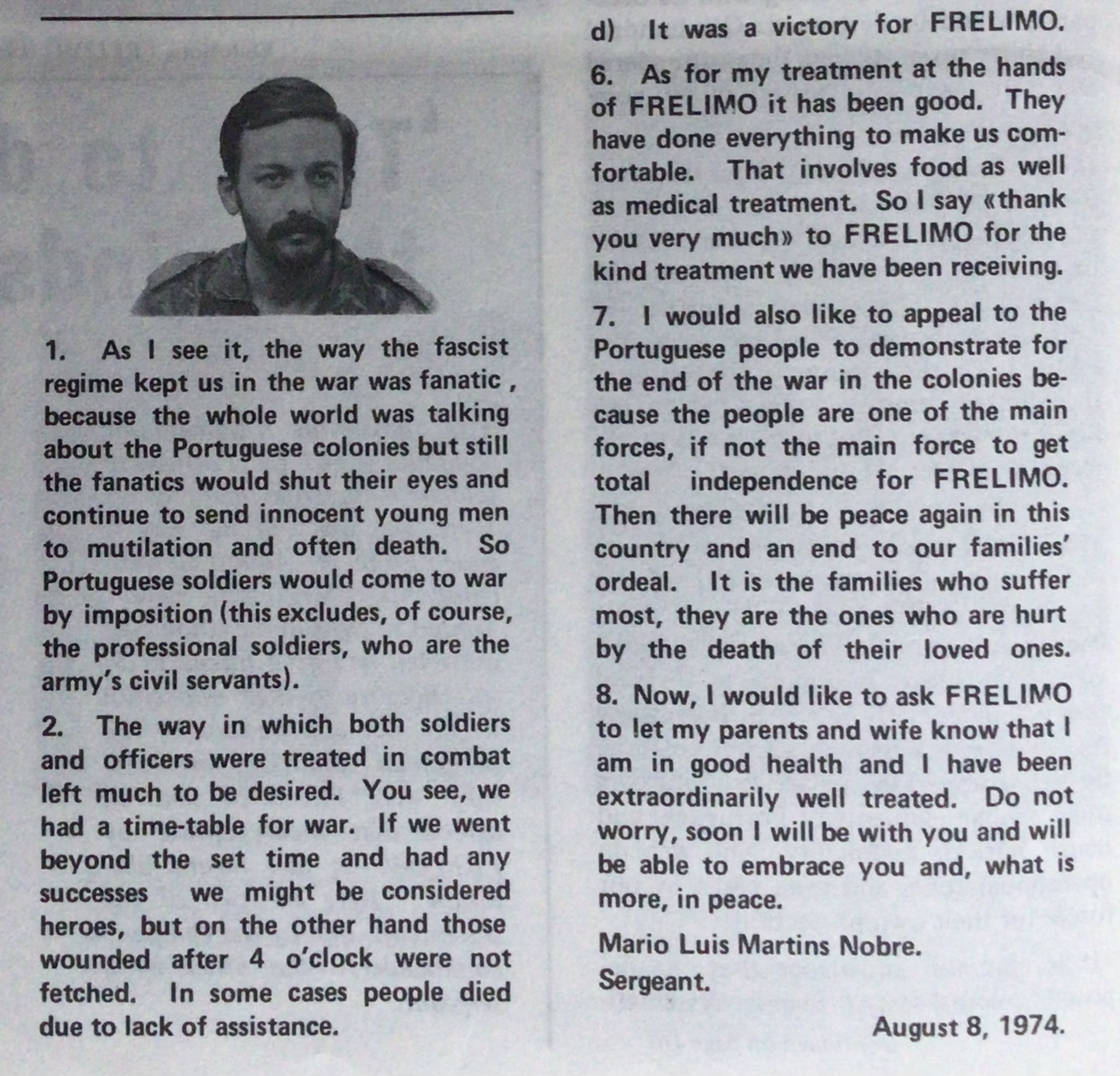 1. As I see it, the way the fascist regime kept us in the war was fanatic , because the whole world was talking about the Portuguese colonies but still the fanatics would shut their eyes and continue to send innocent young men to mutilation and often death. So Portuguese soldiers would come to war by imposition (this excludes, of course, the professional soldiers, who are the army's civil servants).

2. The way in which both soldiers and officers were treated in combat left much to be desired. You see, we had a time-table for war. If we went beyond the set time and had any successes we might be considered heroes, but on the other hand those wounded after 4 o'clock were not fetched. In some cases people died due to lack of assistance.

d) It was a victory for FRELIMO.

6. As for my treatment at the hands of FRELIMO it has been good. They have done everything to make us comfortable. That involves food as well as medical treatment. So I say «thank you very much» to FRELIMO for the kind treatment we have been receiving.

7. I would also like to appeal to the Portuguese people to demonstrate for the end of the war in the colonies because the people are one of the main forces, if not the main force to get total independence for FRELIMO. Then there will be peace again in this country and an end to our families' ordeal. It is the families who suffer most, they are the ones who are hurt by the death of their loved ones.

8. Now, I would like to ask FRELIMO to let my parents and wife know that I am in good health and I have been extraordinarily well treated. Do not worry, soon I will be with you and will be able to embrace you and, what is more, in peace.

Mario Luis Martins Nobre.
Sergeant.

August 8, 1974.